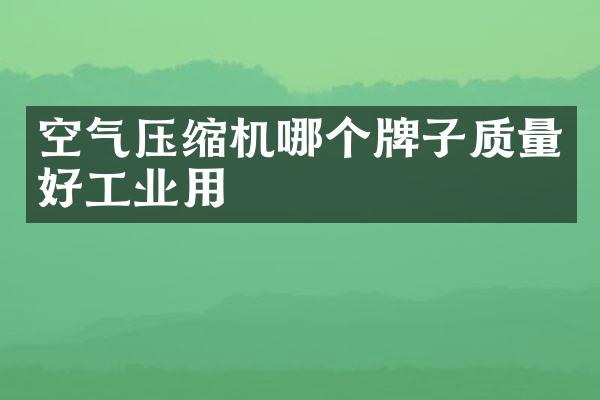 空气压缩机哪个牌子质量好工业用